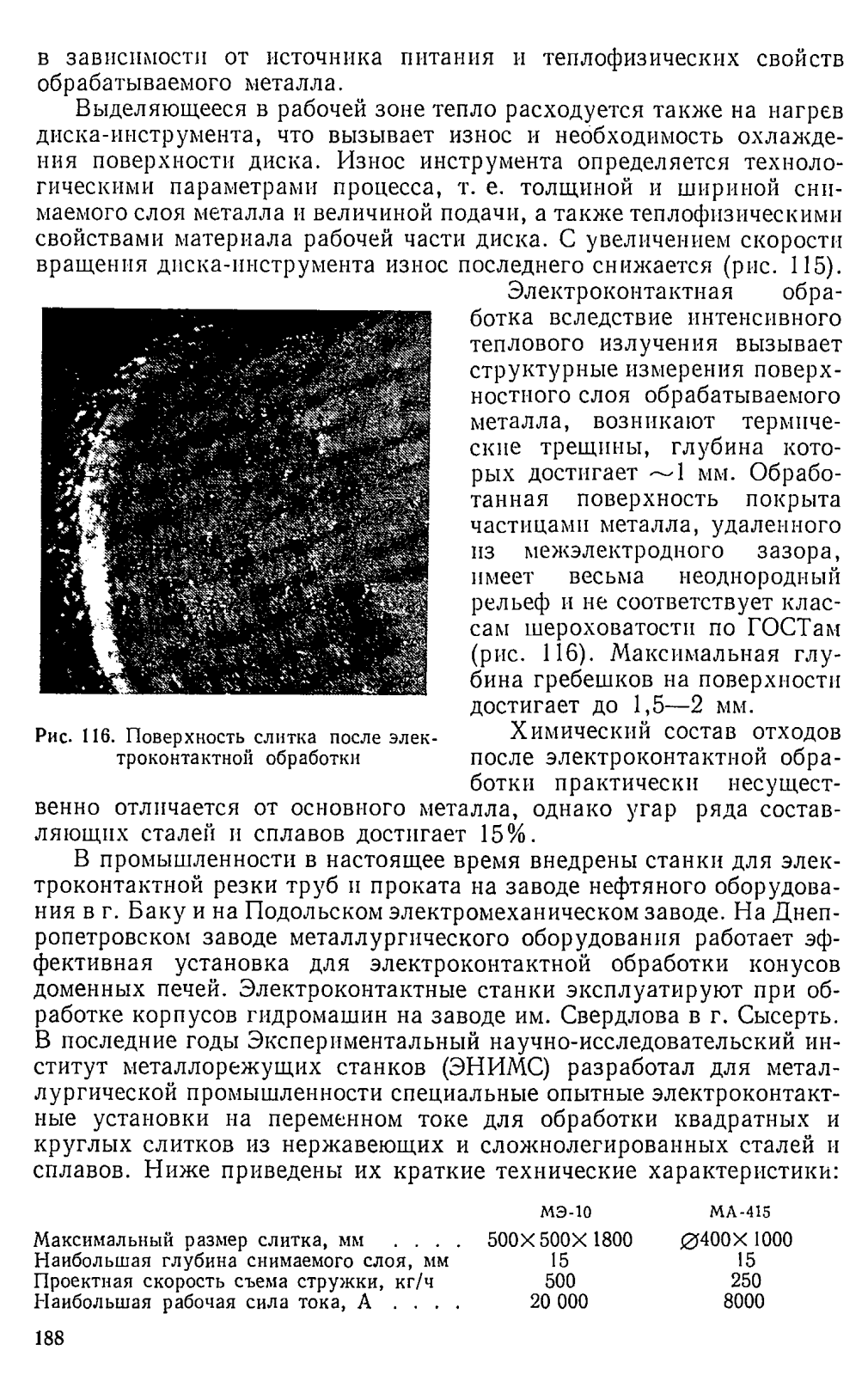 в зависимости от источника питания и теплофизических свойств обрабатываемого металла.

Выделяющееся в рабочей зоне тепло расходуется также на нагрев диска-инструмента, что вызывает износ и необходимость охлаждения поверхности диска. Износ инструмента определяется технологическими параметрами процесса, т. е. толщиной и шириной снимаемого слоя металла и величиной подачи, а также теплофизическими свойствами материала рабочей части диска. С увеличением скорости вращения диска-инструмента износ последнего снижается (рис. 115).

Электроконтактная обработка вследствие интенсивного теплового излучения вызывает структурные измерения поверхностного слоя обрабатываемого металла, возникают термические трещины, глубина которых достигает ~1 мм. Обработанная поверхность покрыта частицами металла, удаленного из межэлектродного зазора, имеет весьма неоднородный рельеф и не соответствует классам шероховатости по ГОСТам (рис. 116). Максимальная глубина гребешков на поверхности достигает до 1,5—2 мм.

Рис. 116. Поверхность слитка после электроконтактной обработки

Химический состав отходов после электроконтактной обработки практически несущественно отличается от основного металла, однако угар ряда составляющих сталей и сплавов достигает 15%.

В промышленности в настоящее время внедрены станки для электроконтактной резки труб и проката на заводе нефтяного оборудования в г. Баку и на Подольском электромеханическом заводе. На Днепропетровском заводе металлургического оборудования работает эффективная установка для электроконтактной обработки конусов доменных печей. Электроконтактные станки эксплуатируют при обработке корпусов гидромашин на заводе им. Свердлова в г. Сысерть. В последние годы Экспериментальный научно-исследовательский институт металлорежущих станков (ЭНИМС) разработал для металлургической промышленности специальные опытные электроконтактные установки на переменном токе для обработки квадратных и круглых слитков из нержавеющих и сложнолегированных сталей и сплавов. Ниже приведены их краткие технические характеристики:

| | МЭ-10 | МА-415 |
|---|---|---|
| Максимальный размер слитка, мм . . . . | 500×500×1800 | ∅400×1000 |
| Наибольшая глубина снимаемого слоя, мм | 15 | 15 |
| Проектная скорость съема стружки, кг/ч | 500 | 250 |
| Наибольшая рабочая сила тока, А . . . . | 20 000 | 8000 |

188